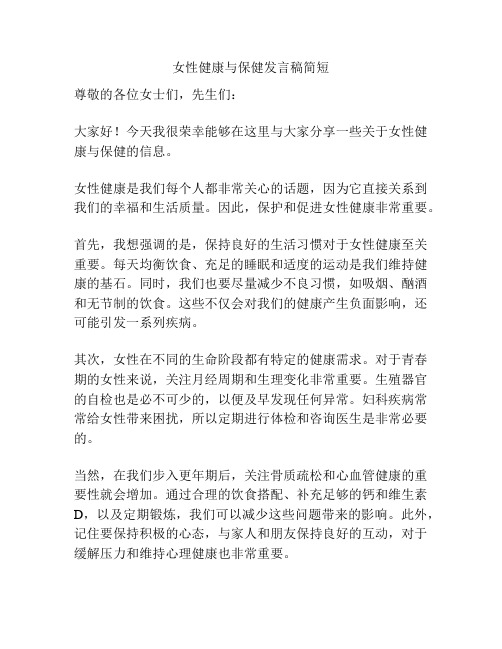 女性健康与保健发言稿简短

尊敬的各位女士们，先生们：

大家好！今天我很荣幸能够在这里与大家分享一些关于女性健康与保健的信息。

女性健康是我们每个人都非常关心的话题，因为它直接关系到我们的幸福和生活质量。因此，保护和促进女性健康非常重要。

首先，我想强调的是，保持良好的生活习惯对于女性健康至关重要。每天均衡饮食、充足的睡眠和适度的运动是我们维持健康的基石。同时，我们也要尽量减少不良习惯，如吸烟、酗酒和无节制的饮食。这些不仅会对我们的健康产生负面影响，还可能引发一系列疾病。

其次，女性在不同的生命阶段都有特定的健康需求。对于青春期的女性来说，关注月经周期和生理变化非常重要。生殖器官的自检也是必不可少的，以便及早发现任何异常。妇科疾病常常给女性带来困扰，所以定期进行体检和咨询医生是非常必要的。

当然，在我们步入更年期后，关注骨质疏松和心血管健康的重要性就会增加。通过合理的饮食搭配、补充足够的钙和维生素D，以及定期锻炼，我们可以减少这些问题带来的影响。此外，记住要保持积极的心态，与家人和朋友保持良好的互动，对于缓解压力和维持心理健康也非常重要。